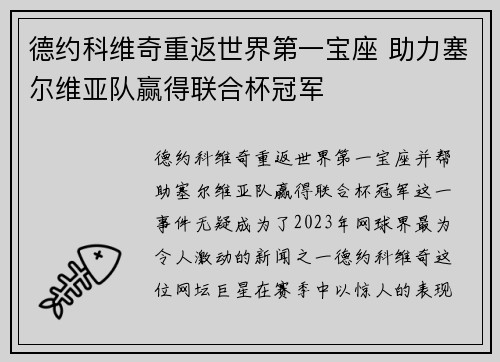 德约科维奇重返世界第一宝座 助力塞尔维亚队赢得联合杯冠军

德约科维奇重返世界第一宝座并帮助塞尔维亚队赢得联合杯冠军这一事件无疑成为了2023年网球界最为令人激动的新闻之一德约科维奇这位网坛巨星在赛季中以惊人的表现